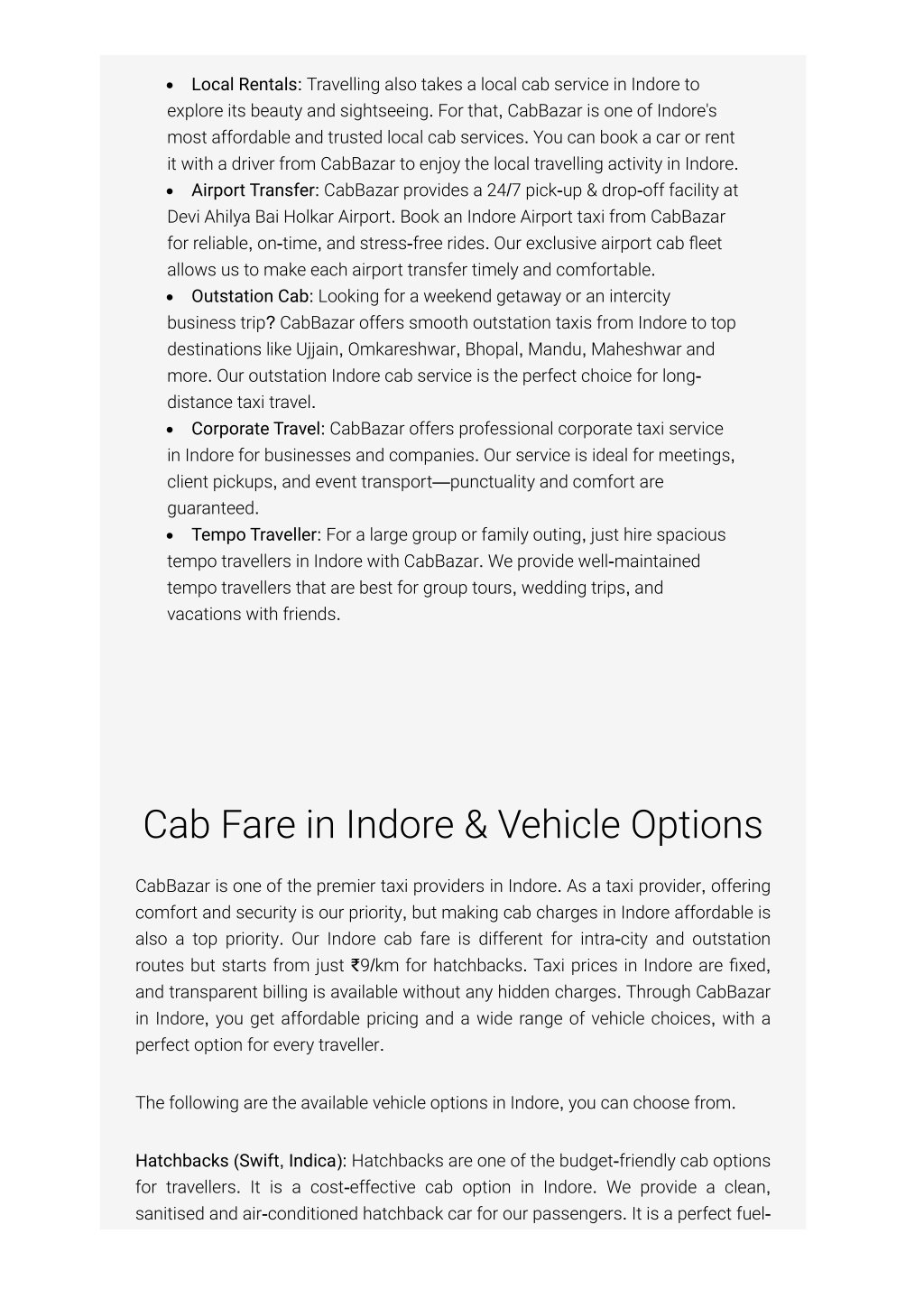 • Local Rentals: Travelling also takes a local cab service in Indore to explore its beauty and sightseeing. For that, CabBazar is one of Indore's most affordable and trusted local cab services. You can book a car or rent it with a driver from CabBazar to enjoy the local travelling activity in Indore.
• Airport Transfer: CabBazar provides a 24/7 pick-up & drop-off facility at Devi Ahilya Bai Holkar Airport. Book an Indore Airport taxi from CabBazar for reliable, on-time, and stress-free rides. Our exclusive airport cab fleet allows us to make each airport transfer timely and comfortable.
• Outstation Cab: Looking for a weekend getaway or an intercity business trip? CabBazar offers smooth outstation taxis from Indore to top destinations like Ujjain, Omkareshwar, Bhopal, Mandu, Maheshwar and more. Our outstation Indore cab service is the perfect choice for long-distance taxi travel.
• Corporate Travel: CabBazar offers professional corporate taxi service in Indore for businesses and companies. Our service is ideal for meetings, client pickups, and event transport—punctuality and comfort are guaranteed.
• Tempo Traveller: For a large group or family outing, just hire spacious tempo travellers in Indore with CabBazar. We provide well-maintained tempo travellers that are best for group tours, wedding trips, and vacations with friends.

Cab Fare in Indore & Vehicle Options

CabBazar is one of the premier taxi providers in Indore. As a taxi provider, offering comfort and security is our priority, but making cab charges in Indore affordable is also a top priority. Our Indore cab fare is different for intra-city and outstation routes but starts from just ₹9/km for hatchbacks. Taxi prices in Indore are fixed, and transparent billing is available without any hidden charges. Through CabBazar in Indore, you get affordable pricing and a wide range of vehicle choices, with a perfect option for every traveller.

The following are the available vehicle options in Indore, you can choose from.

Hatchbacks (Swift, Indica): Hatchbacks are one of the budget-friendly cab options for travellers. It is a cost-effective cab option in Indore. We provide a clean, sanitised and air-conditioned hatchback car for our passengers. It is a perfect fuel-